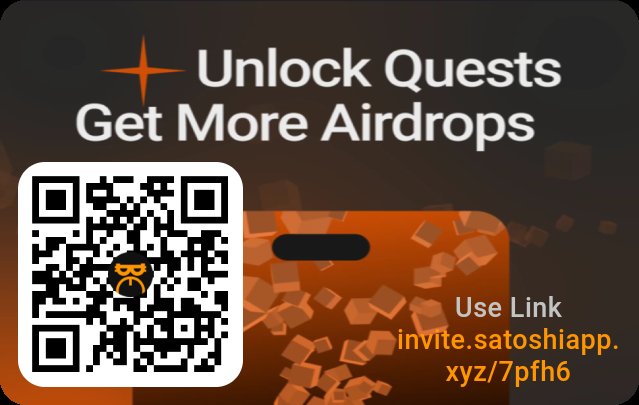 Unlock Quests
Get More Airdrops

Use Link
invite.satoshiapp.xyz/7pfh6